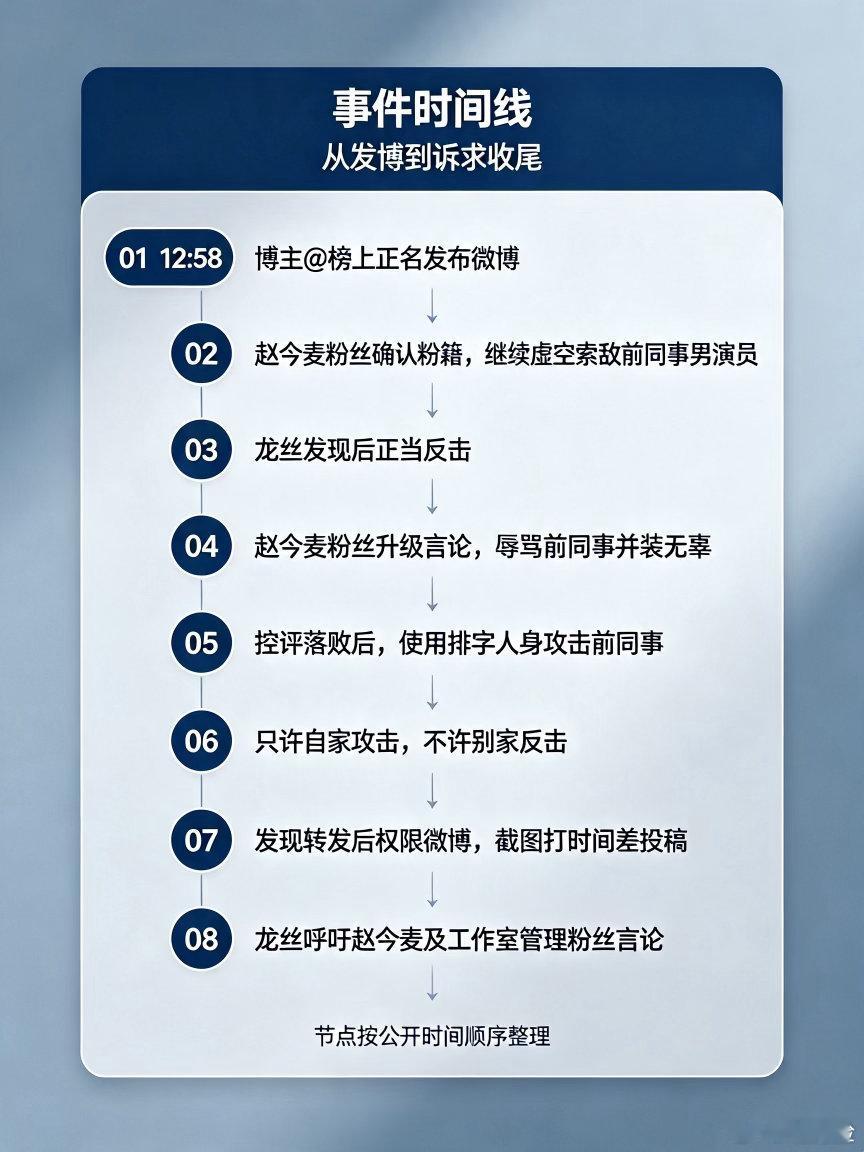 事件时间线
从发博到诉求收尾

01 12:58 博主@榜上正名发布微博

02 赵今麦粉丝确认粉籍，继续虚空索敌前同事男演员

03 龙丝发现后正当反击

04 赵今麦粉丝升级言论，辱骂前同事并装无辜

05 控评落败后，使用排字人身攻击前同事

06 只许自家攻击，不许别家反击

07 发现转发后权限微博，截图打时间差投稿

08 龙丝呼吁赵今麦及工作室管理粉丝言论

节点按公开时间顺序整理